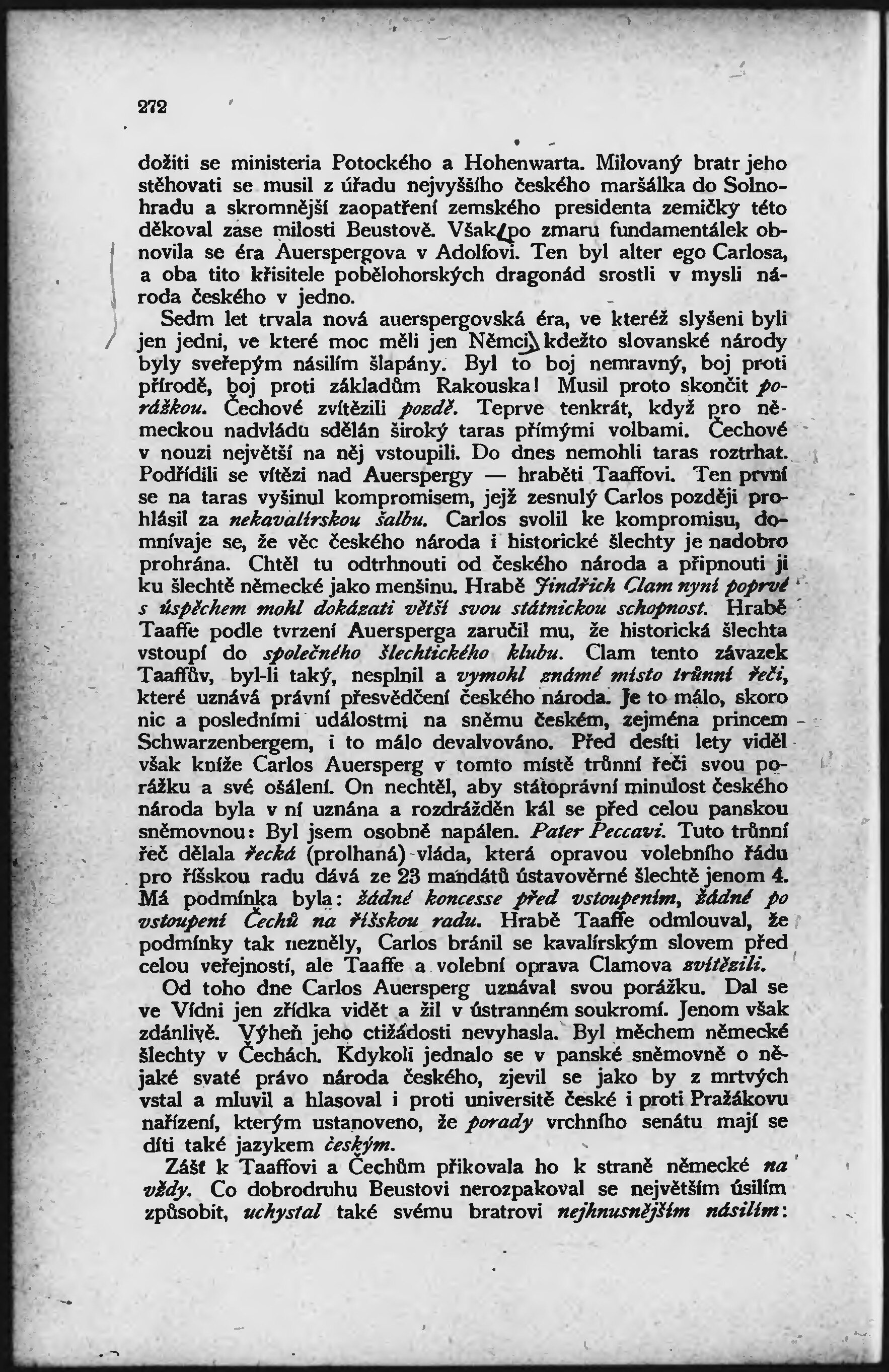 272

dožiti se ministeria Potockého a Hohenwarta. Milovaný bratr jeho stěhovati se musil z úřadu nejvyššího českého maršálka do Solnohradu a skromnější zaopatření zemského presidenta zemičky této děkoval zase milosti Beustově. Však po zmaru fundamentálek obnovila se éra Auerspergova v Adolfovi. Ten byl alter ego Carlosa, a oba tito křisitele pobělohorských dragonád srostli v mysli národa českého v jedno.

Sedm let trvala nová auerspergovská éra, ve kteréž slyšeni byli jen jedni, ve které moc měli jen Němci, kdežto slovanské národy byly sveřepým násilím šlapány. Byl to boj nemravný, boj proti přírodě, boj proti základům Rakouska! Musil proto skončit porážkou. Čechové zvítězili pozdě. Teprve tenkrát, když pro německou nadvládu sdělán široký taras přímými volbami. Čechové v nouzi největší na něj vstoupili. Do dnes nemohli taras roztrhat. Podřídili se vítězi nad Auerspergy — hraběti Taaffovi. Ten první se na taras vyšinul kompromisem, jejž zesnulý Carlos později prohlásil za nekavalírskou šalbu. Carlos svolil ke kompromisu, domnívaje se, že věc českého národa i historické šlechty je nadobro prohrána. Chtěl tu odtrhnouti od českého národa a připnouti ji ku šlechtě německé jako menšinu. Hrabě Jindřich Clam nyní poprvé s úspěchem mohl dokázati větší svou státnickou schopnost. Hrabě Taaffe podle tvrzení Auersperga zaručil mu, že historická šlechta vstoupí do společného šlechtického klubu. Clam tento závazek Taaffův, byl-li taký, nesplnil a vymohl známé místo trůnní řeči, které uznává právní přesvědčení českého národa. Je to málo, skoro nic a posledními událostmi na sněmu českém, zejména princem Schwarzenbergem, i to málo devalvováno. Před desíti lety viděl však kníže Carlos Auersperg v tomto místě trůnní řeči svou porážku a své ošálení. On nechtěl, aby státoprávní minulost českého národa byla v ní uznána a rozdrážděn kál se před celou panskou sněmovnou: Byl jsem osobně napálen. Pater Peccavi. Tuto trůnní řeč dělala řecká (prolhaná) vláda, která opravou volebního řádu pro říšskou radu dává ze 23 mandátů ústavověrné šlechtě jenom 4. Má podmínka byla: žádné koncesse před vstoupením, žádné po vstoupení Čechů na říšskou radu. Hrabě Taaffe odmlouval, že podmínky tak nezněly, Carlos bránil se kavalírským slovem před celou veřejností, ale Taaffe a volební oprava Clamova zvítězili.

Od toho dne Carlos Auersperg uznával svou porážku. Dal se ve Vídni jen zřídka vidět a žil v ústranném soukromí. Jenom však zdánlivě. Výheň jeho ctižádosti nevyhasla. Byl měchem německé šlechty v Čechách. Kdykoli jednalo se v panské sněmovně o nějaké svaté právo národa českého, zjevil se jako by z mrtvých vstal a mluvil a hlasoval i proti universitě české i proti Pražákovu nařízení, kterým ustanoveno, že porady vrchního senátu mají se díti také jazykem českým.

Zášť k Taaffovi a Čechům přikovala ho k straně německé na vždy. Co dobrodruhu Beustovi nerozpakoval se největším úsilím způsobit, uchystal také svému bratrovi nejhnusnějším násilím: